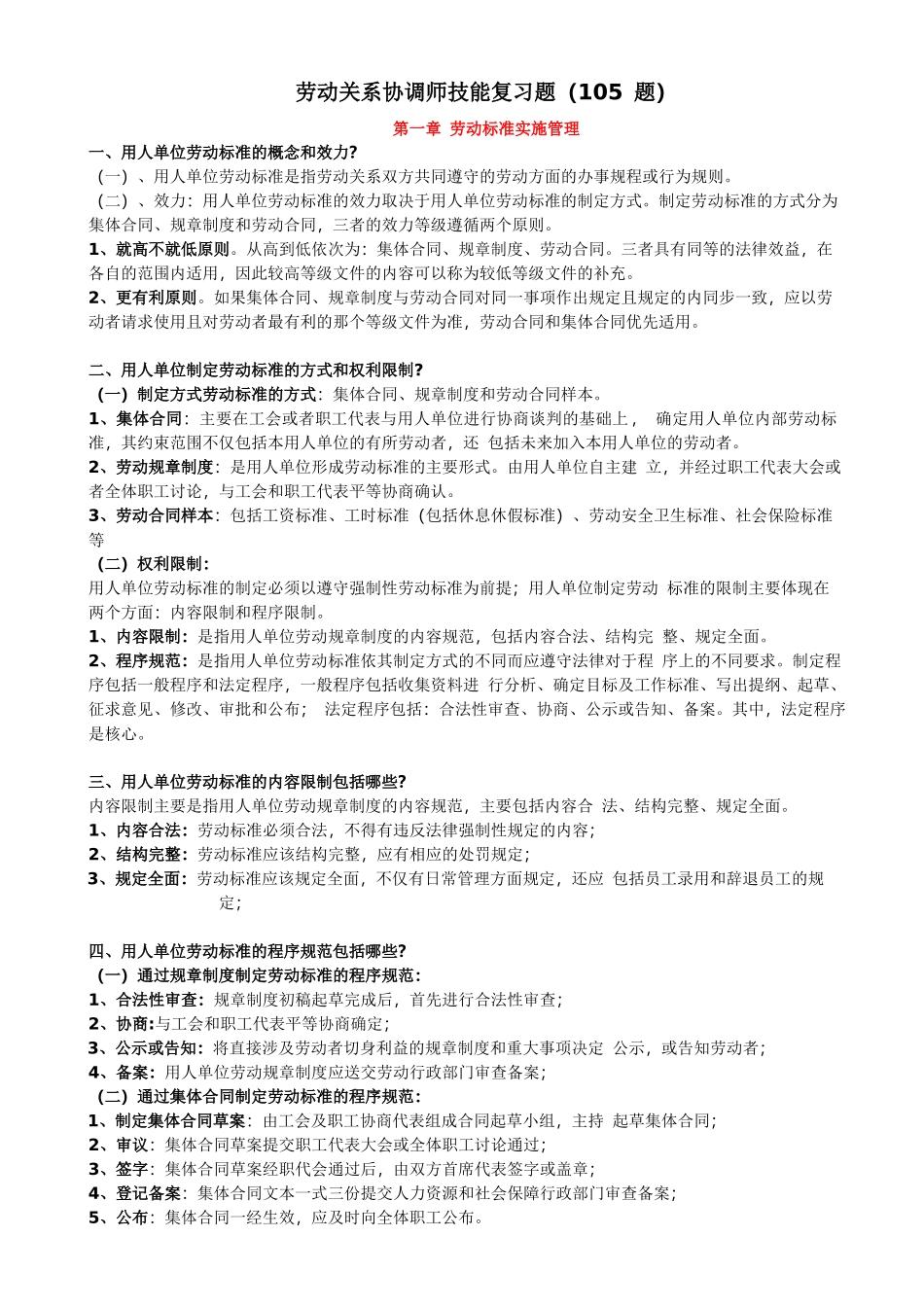 劳动关系协调师技能复习题（105 题)

第一章 劳动标准实施管理

一、用人单位劳动标准的概念和效力?

（一）、用人单位劳动标准是指劳动关系双方共同遵守的劳动方面的办事规程或行为规则。

（二）、效力：用人单位劳动标准的效力取决于用人单位劳动标准的制定方式。制定劳动标准的方式分为集体合同、规章制度和劳动合同，三者的效力等级遵循两个原则。

1、就高不就低原则。从高到低依次为：集体合同、规章制度、劳动合同。三者具有同等的法律效益，在各自的范围内适用，因此较高等级文件的内容可以称为较低等级文件的补充。

2、更有利原则。如果集体合同、规章制度与劳动合同对同一事项作出规定且规定的内同步一致，应以劳动者请求使用且对劳动者最有利的那个等级文件为准，劳动合同和集体合同优先适用。

二、用人单位制定劳动标准的方式和权利限制?

（一）制定方式劳动标准的方式：集体合同、规章制度和劳动合同样本。

1、集体合同：主要在工会或者职工代表与用人单位进行协商谈判的基础上， 确定用人单位内部劳动标准，其约束范围不仅包括本用人单位的有所劳动者，还 包括未来加入本用人单位的劳动者。

2、劳动规章制度：是用人单位形成劳动标准的主要形式。由用人单位自主建 立，并经过职工代表大会或者全体职工讨论，与工会和职工代表平等协商确认。

3、劳动合同样本：包括工资标准、工时标准（包括休息休假标准）、劳动安全卫生标准、社会保险标准等

（二）权利限制：

用人单位劳动标准的制定必须以遵守强制性劳动标准为前提；用人单位制定劳动 标准的限制主要体现在两个方面：内容限制和程序限制。

1、内容限制：是指用人单位劳动规章制度的内容规范，包括内容合法、结构完 整、规定全面。

2、程序规范：是指用人单位劳动标准依其制定方式的不同而应遵守法律对于程 序上的不同要求。制定程序包括一般程序和法定程序，一般程序包括收集资料进 行分析、确定目标及工作标准、写出提纲、起草、征求意见、修改、审批和公布； 法定程序包括：合法性审查、协商、公示或告知、备案。其中，法定程序是核心。

三、用人单位劳动标准的内容限制包括哪些?

内容限制主要是指用人单位劳动规章制度的内容规范，主要包括内容合 法、结构完整、规定全面。

1、内容合法：劳动标准必须合法，不得有违反法律强制性规定的内容；

2、结构完整：劳动标准应该结构完整，应有相应的处罚规定；

3、规定全面：劳动标准应该规定全面，不仅有日常管理方面规定，还应 包括员工录用和辞退员工的规定；

四、用人单位劳动标准的程序规范包括哪些?

（一）通过规章制度制定劳动标准的程序规范：

1、合法性审查：规章制度初稿起草完成后，首先进行合法性审查；

2、协商:与工会和职工代表平等协商确定；

3、公示或告知：将直接涉及劳动者切身利益的规章制度和重大事项决定 公示，或告知劳动者；

4、备案：用人单位劳动规章制度应送交劳动行政部门审查备案；

（二）通过集体合同制定劳动标准的程序规范：

1、制定集体合同草案：由工会及职工协商代表组成合同起草小组，主持 起草集体合同；

2、审议：集体合同草案提交职工代表大会或全体职工讨论通过；

3、签字：集体合同草案经职代会通过后，由双方首席代表签字或盖章；

4、登记备案：集体合同文本一式三份提交人力资源和社会保障行政部门审查备案；

5、公布：集体合同一经生效，应及时向全体职工公布。